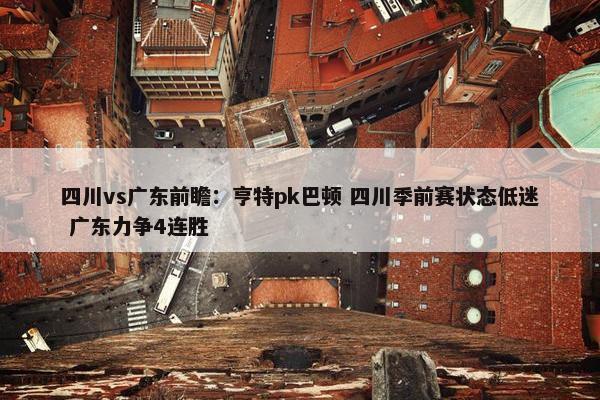 四川vs广东前瞻：亨特pk巴顿 四川季前赛状态低迷 广东力争4连胜